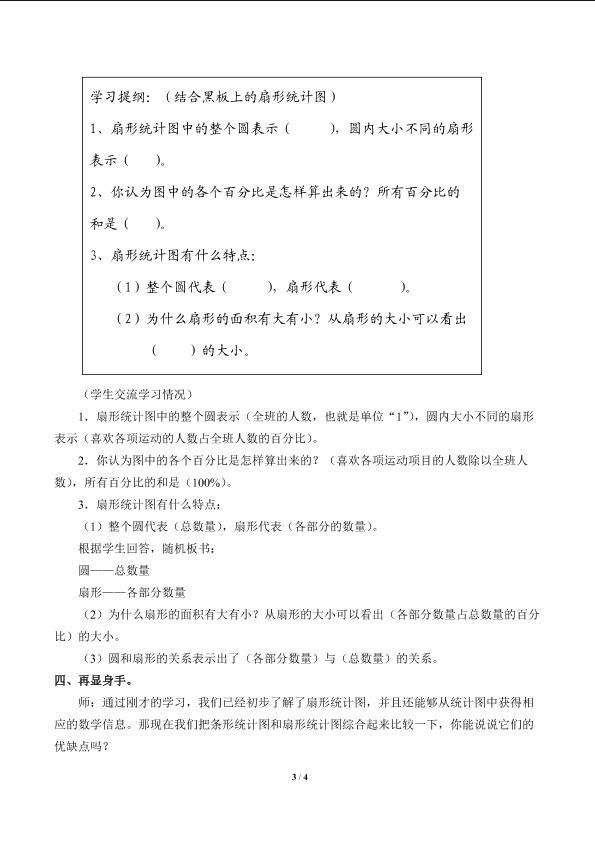 学习提纲：（结合黑板上的扇形统计图）

1、扇形统计图中的整个圆表示（　　），圆内大小不同的扇形表示（　）。

2、你认为图中的各个百分比是怎样算出来的？所有百分比的和是（　）。

3、扇形统计图有什么特点：

（1）整个圆代表（　　），扇形代表（　　）。

（2）为什么扇形的面积有大有小？从扇形的大小可以看出（　　）的大小。

（学生交流学习情况）

1．扇形统计图中的整个圆表示（全班的人数，也就是单位“1”），圆内大小不同的扇形表示（喜欢各项运动的人数占全班人数的百分比）。

2．你认为图中的各个百分比是怎样算出来的？（喜欢各项运动项目的人数除以全班人数），所有百分比的和是（100%）。

3．扇形统计图有什么特点：

（1）整个圆代表（总数量），扇形代表（各部分的数量）。

根据学生回答，随机板书：

圆——总数量

扇形——各部分数量

（2）为什么扇形的面积有大有小？从扇形的大小可以看出（各部分数量占总数量的百分比）的大小。

（3）圆和扇形的关系表示出了（各部分数量）与（总数量）的关系。

四、再显身手。

师：通过刚才的学习，我们已经初步了解了扇形统计图，并且还能够从统计图中获得相应的数学信息。那现在我们把条形统计图和扇形统计图综合起来比较一下，你能说说它们的优缺点吗？

3 / 4